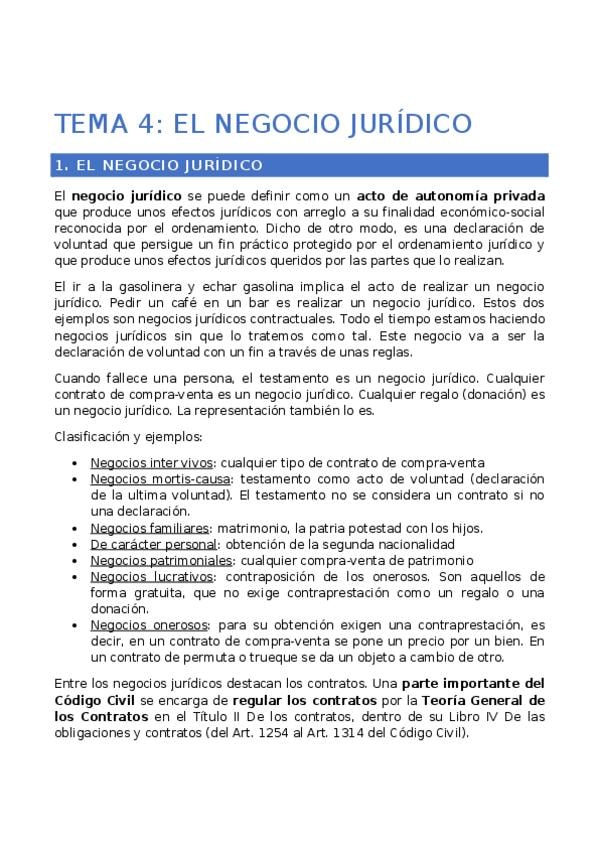 TEMA 4: EL NEGOCIO JURÍDICO

1. EL NEGOCIO JURÍDICO

El negocio jurídico se puede definir como un acto de autonomía privada que produce unos efectos jurídicos con arreglo a su finalidad económico-social reconocida por el ordenamiento. Dicho de otro modo, es una declaración de voluntad que persigue un fin práctico protegido por el ordenamiento jurídico y que produce unos efectos jurídicos queridos por las partes que lo realizan.

El ir a la gasolinera y echar gasolina implica el acto de realizar un negocio jurídico. Pedir un café en un bar es realizar un negocio jurídico. Estos dos ejemplos son negocios jurídicos contractuales. Todo el tiempo estamos haciendo negocios jurídicos sin que lo tratemos como tal. Este negocio va a ser la declaración de voluntad con un fin a través de unas reglas.

Cuando fallece una persona, el testamento es un negocio jurídico. Cualquier contrato de compra-venta es un negocio jurídico. Cualquier regalo (donación) es un negocio jurídico. La representación también lo es.

Clasificación y ejemplos:

• Negocios inter vivos: cualquier tipo de contrato de compra-venta
• Negocios mortis-causa: testamento como acto de voluntad (declaración de la ultima voluntad). El testamento no se considera un contrato si no una declaración.
• Negocios familiares: matrimonio, la patria potestad con los hijos.
• De carácter personal: obtención de la segunda nacionalidad
• Negocios patrimoniales: cualquier compra-venta de patrimonio
• Negocios lucrativos: contraposición de los onerosos. Son aquellos de forma gratuita, que no exige contraprestación como un regalo o una donación.
• Negocios onerosos: para su obtención exigen una contraprestación, es decir, en un contrato de compra-venta se pone un precio por un bien. En un contrato de permuta o trueque se da un objeto a cambio de otro.

Entre los negocios jurídicos destacan los contratos. Una parte importante del Código Civil se encarga de regular los contratos por la Teoría General de los Contratos en el Título II De los contratos, dentro de su Libro IV De las obligaciones y contratos (del Art. 1254 al Art. 1314 del Código Civil).